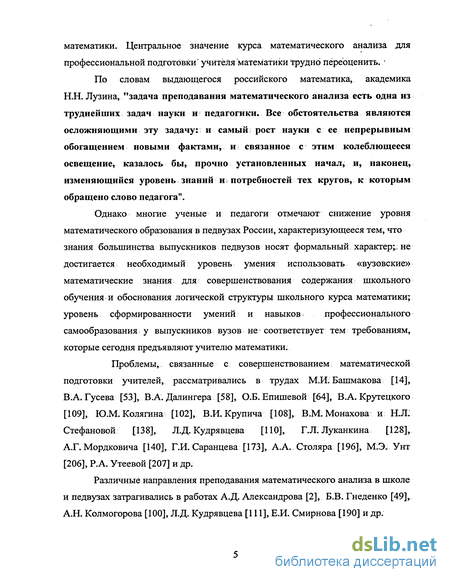 математики. Центральное значение курса математического анализа для профессиональной подготовки учителя математики трудно переоценить.

По словам выдающегося российского математика, академика Н.Н. Лузина, "задача преподавания математического анализа есть одна из труднейших задач науки и педагогики. Все обстоятельства являются осложняющими эту задачу: и самый рост науки с ее непрерывным обогащением новыми фактами, и связанное с этим колеблющееся освещение, казалось бы, прочно установленных начал, и, наконец, изменяющийся уровень знаний и потребностей тех кругов, к которым обращено слово педагога".

Однако многие ученые и педагоги отмечают снижение уровня математического образования в педвузах России, характеризующееся тем, что знания большинства выпускников педвузов носят формальный характер; не достигается необходимый уровень умения использовать «вузовские» математические знания для совершенствования содержания школьного обучения и обоснования логической структуры школьного курса математики; уровень сформированности умений и навыков профессионального самообразования у выпускников вузов не соответствует тем требованиям, которые сегодня предъявляют учителю математики.

Проблемы, связанные с совершенствованием математической подготовки учителей, рассматривались в трудах М.И. Башмакова [14], В.А. Гусева [53], В.А. Далингера [58], О.Б. Епишевой [64], В.А. Крутецкого [109], Ю.М. Колягина [102], В.И. Крупича [108], В.М. Монахова и Н.Л. Стефановой [138], Л.Д. Кудрявцева [110], Г.Л. Луканкина [128], А.Г. Мордковича [140], Г.И. Саранцева [173], А.А. Столяра [196], М.Э. Унт [206], Р.А. Утеевой [207] и др.

Различные направления преподавания математического анализа в школе и педвузах затрагивались в работах А.Д. Александрова [2], Б.В. Гнеденко [49], А.Н. Колмогорова [100], Л.Д. Кудрявцева [111], Е.И. Смирнова [190] и др.

5

dsLib.net
библиотека диссертаций